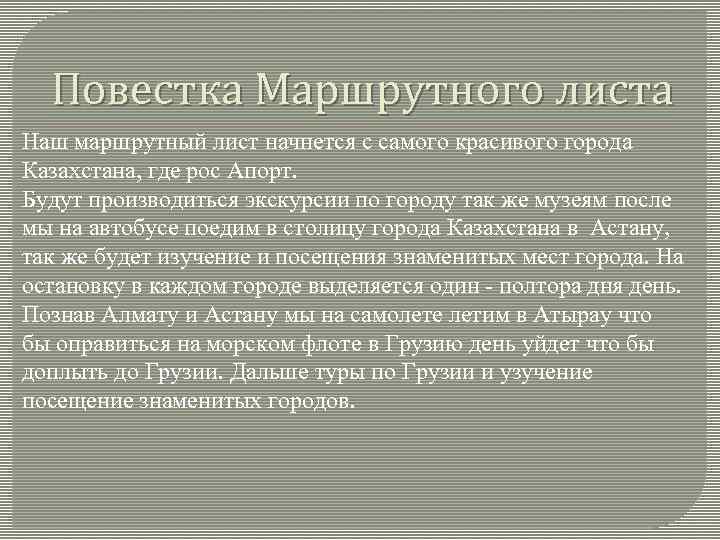 Повестка Маршрутного листа

Наш маршрутный лист начнется с самого красивого города Казахстана, где рос Апорт.
Будут производиться экскурсии по городу так же музеям после мы на автобусе поедим в столицу города Казахстана в  Астану, так же будет изучение и посещения знаменитых мест города. На остановку в каждом городе выделяется один - полтора дня день. Познав Алмату и Астану мы на самолете летим в Атырау что бы оправиться на морском флоте в Грузию день уйдет что бы доплыть до Грузии. Дальше туры по Грузии и узучение посещение знаменитых городов.